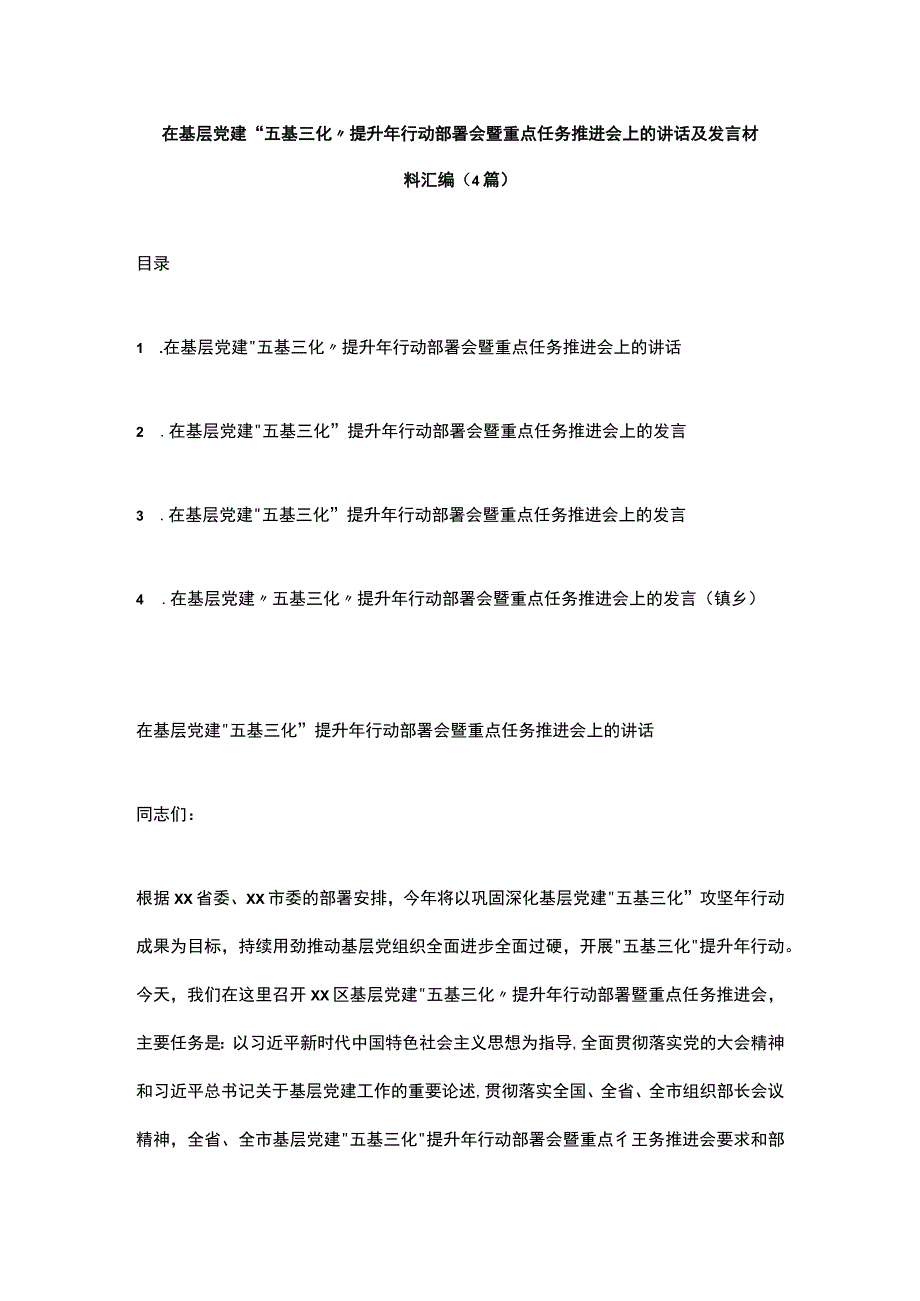 在基层党建“五基三化〃提升年行动部署会暨重点任务推进会上的讲话及发言材料汇编（4篇）

目录

1 .在基层党建"五基三化〃提升年行动部署会暨重点任务推进会上的讲话

2 .在基层党建"五基三化”提升年行动部署会暨重点任务推进会上的发言

3 .在基层党建"五基三化”提升年行动部署会暨重点任务推进会上的发言

4 .在基层党建〃五基三化〃提升年行动部署会暨重点任务推进会上的发言（镇乡）

在基层党建"五基三化”提升年行动部署会暨重点任务推进会上的讲话

同志们：

根据XX省委、XX市委的部署安排，今年将以巩固深化基层党建"五基三化”攻坚年行动成果为目标，持续用劲推动基层党组织全面进步全面过硬，开展"五基三化"提升年行动。今天，我们在这里召开XX区基层党建"五基三化〃提升年行动部署暨重点任务推进会，主要任务是：以习近平新时代中国特色社会主义思想为指导，全面贯彻落实党的大会精神和习近平总书记关于基层党建工作的重要论述，贯彻落实全国、全省、全市组织部长会议精神，全省、全市基层党建"五基三化"提升年行动部署会暨重点彳王务推进会要求和部